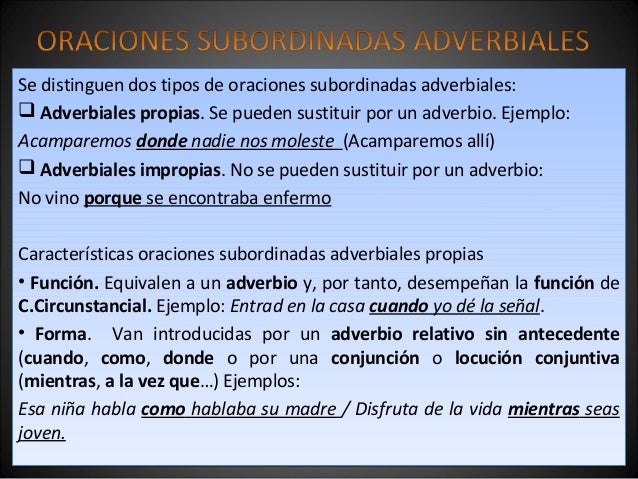 ORACIONES SUBORDINADAS ADVERBIALES

Se distinguen dos tipos de oraciones subordinadas adverbiales:

❑ Adverbiales propias. Se pueden sustituir por un adverbio. Ejemplo:

Acamparemos donde nadie nos moleste (Acamparemos allí)

❑ Adverbiales impropias. No se pueden sustituir por un adverbio:

No vino porque se encontraba enfermo

Características oraciones subordinadas adverbiales propias

• Función. Equivalen a un adverbio y, por tanto, desempeñan la función de C.Circunstancial. Ejemplo: Entrad en la casa cuando yo dé la señal.

• Forma. Van introducidas por un adverbio relativo sin antecedente (cuando, como, donde o por una conjunción o locución conjuntiva (mientras, a la vez que...) Ejemplos:

Esa niña habla como hablaba su madre / Disfruta de la vida mientras seas joven.